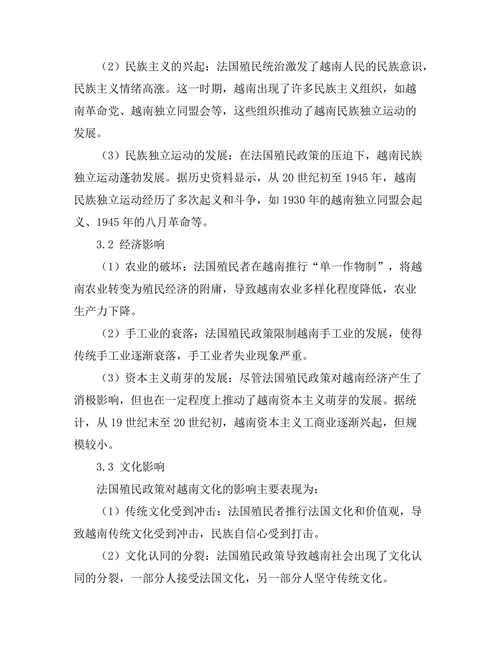 （2）民族主义的兴起：法国殖民统治激发了越南人民的民族意识，民族主义情绪高涨。这一时期，越南出现了许多民族主义组织，如越南革命党、越南独立同盟会等，这些组织推动了越南民族独立运动的发展。

（3）民族独立运动的发展：在法国殖民政策的压迫下，越南民族独立运动蓬勃发展。据历史资料显示，从 20 世纪初至 1945 年，越南民族独立运动经历了多次起义和斗争，如 1930 年的越南独立同盟会起义、1945 年的八月革命等。

3.2 经济影响

（1）农业的破坏：法国殖民者在越南推行“单一作物制”，将越南农业转变为殖民经济的附庸，导致越南农业多样化程度降低，农业生产力下降。

（2）手工业的衰落：法国殖民政策限制越南手工业的发展，使得传统手工业逐渐衰落，手工业者失业现象严重。

（3）资本主义萌芽的发展：尽管法国殖民政策对越南经济产生了消极影响，但也在一定程度上推动了越南资本主义萌芽的发展。据统计，从 19 世纪末至 20 世纪初，越南资本主义工商业逐渐兴起，但规模较小。

3.3 文化影响

法国殖民政策对越南文化的影响主要表现为：

（1）传统文化受到冲击：法国殖民者推行法国文化和价值观，导致越南传统文化受到冲击，民族自信心受到打击。

（2）文化认同的分裂：法国殖民政策导致越南社会出现了文化认同的分裂，一部分人接受法国文化，另一部分人坚守传统文化。